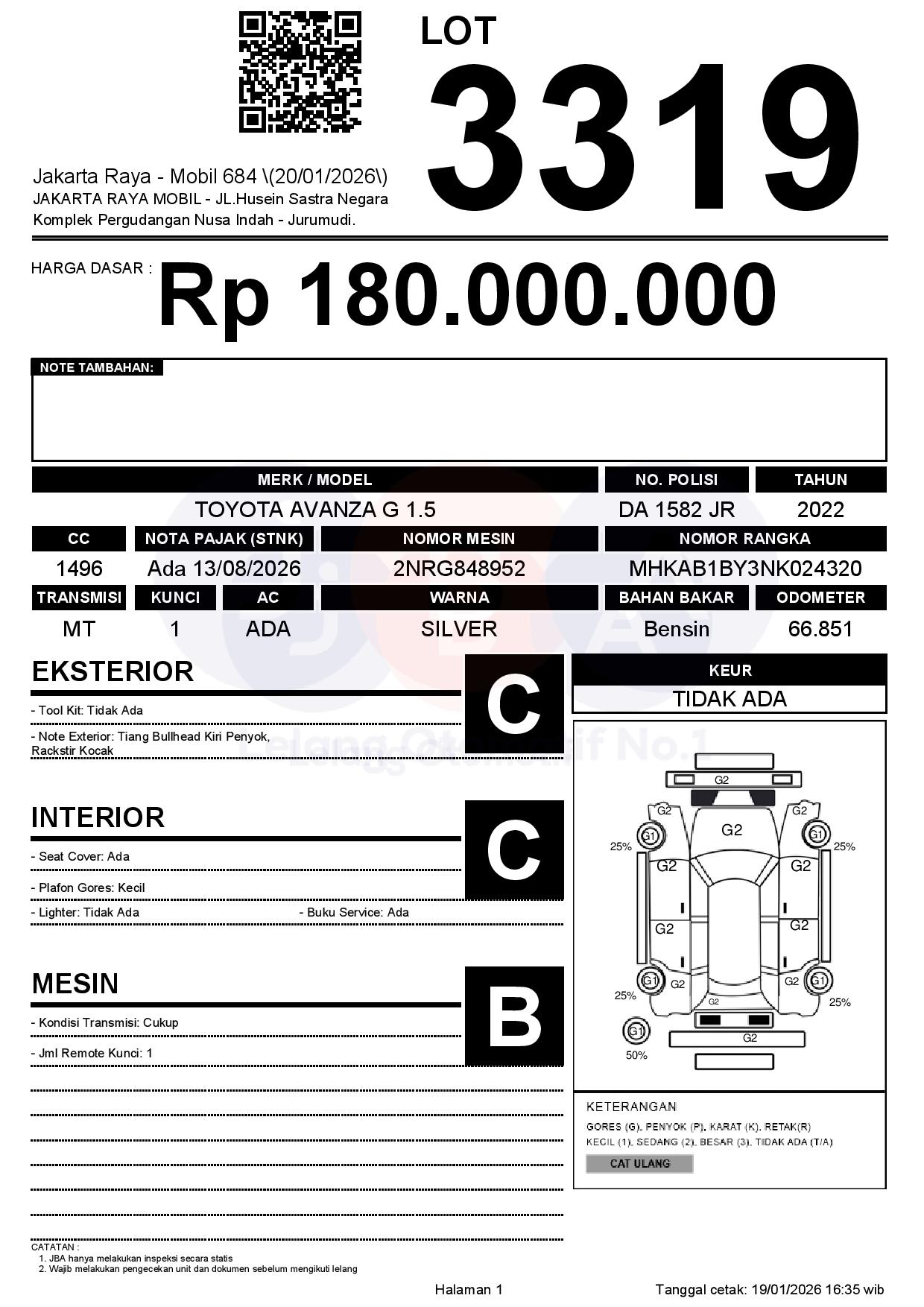 LOT
3319

Jakarta Raya - Mobil 684 \(20/01/2026\)
JAKARTA RAYA MOBIL - JL.Husein Sastra Negara Komplek Pergudangan Nusa Indah - Jurumudi.

HARGA DASAR :
Rp 180.000.000

NOTE TAMBAHAN:

| MERK / MODEL | NO. POLISI | TAHUN |
|---|---|---|
| TOYOTA AVANZA G 1.5 | DA 1582 JR | 2022 |

| CC | NOTA PAJAK (STNK) | NOMOR MESIN | NOMOR RANGKA |
|---|---|---|---|
| 1496 | Ada 13/08/2026 | 2NRG848952 | MHKAB1BY3NK024320 |

| TRANSMISI | KUNCI | AC | WARNA | BAHAN BAKAR | ODOMETER |
|---|---|---|---|---|---|
| MT | 1 | ADA | SILVER | Bensin | 66.851 |

EKSTERIOR
C
- Tool Kit: Tidak Ada
- Note Exterior: Tiang Bullhead Kiri Penyok, Rackstir Kocak

INTERIOR
C
- Seat Cover: Ada
- Plafon Gores: Kecil
- Lighter: Tidak Ada
- Buku Service: Ada

MESIN
B
- Kondisi Transmisi: Cukup
- Jml Remote Kunci: 1

KEUR
TIDAK ADA

Lelang Otomotif No.1

G2
G2 G2
G2
G1 G1
25% 25%
G2 G2
G2 G2
G1 G2 G2 G1
25% 25%
G2
G1
G2
50%

KETERANGAN
GORES (G), PENYOK (P), KARAT (K), RETAK(R)
KECIL (1), SEDANG (2), BESAR (3), TIDAK ADA (T/A)
CAT ULANG

CATATAN :
1. JBA hanya melakukan inspeksi secara statis
2. Wajib melakukan pengecekan unit dan dokumen sebelum mengikuti lelang

Halaman 1
Tanggal cetak: 19/01/2026 16:35 wib